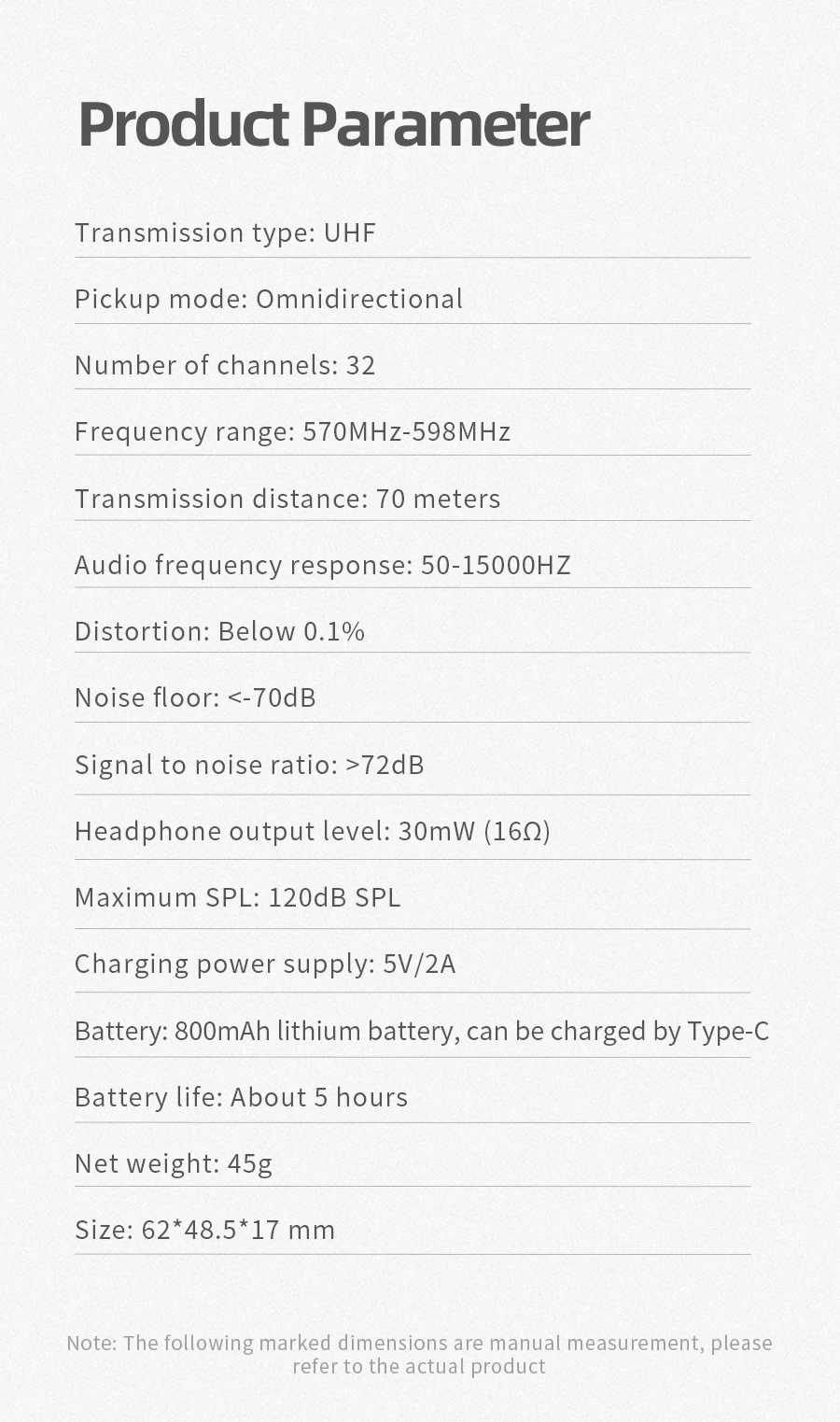 Product Parameter

Transmission type: UHF

Pickup mode: Omnidirectional

Number of channels: 32

Frequency range: 570MHz-598MHz

Transmission distance: 70 meters

Audio frequency response: 50-15000HZ

Distortion: Below 0.1%

Noise floor: <-70dB

Signal to noise ratio: >72dB

Headphone output level: 30mW (16Ω)

Maximum SPL: 120dB SPL

Charging power supply: 5V/2A

Battery: 800mAh lithium battery, can be charged by Type-C

Battery life: About 5 hours

Net weight: 45g

Size: 62*48.5*17 mm

Note: The following marked dimensions are manual measurement, please refer to the actual product